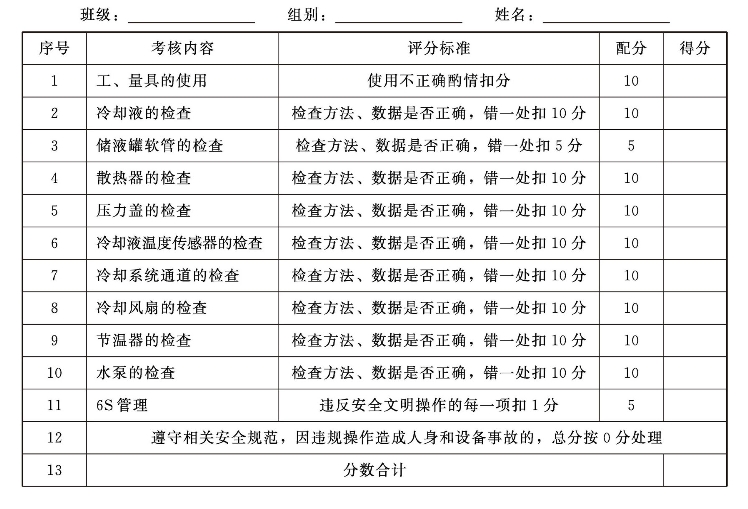 班级：________ 组别：________ 姓名：________

| 序号 | 考核内容 | 评分标准 | 配分 | 得分 |
|---|---|---|---|---|
| 1 | 工、量具的使用 | 使用不正确酌情扣分 | 10 | |
| 2 | 冷却液的检查 | 检查方法、数据是否正确，错一处扣 10 分 | 10 | |
| 3 | 储液罐软管的检查 | 检查方法、数据是否正确，错一处扣 5 分 | 5 | |
| 4 | 散热器的检查 | 检查方法、数据是否正确，错一处扣 10 分 | 10 | |
| 5 | 压力盖的检查 | 检查方法、数据是否正确，错一处扣 10 分 | 10 | |
| 6 | 冷却液温度传感器的检查 | 检查方法、数据是否正确，错一处扣 10 分 | 10 | |
| 7 | 冷却系统通道的检查 | 检查方法、数据是否正确，错一处扣 10 分 | 10 | |
| 8 | 冷却风扇的检查 | 检查方法、数据是否正确，错一处扣 10 分 | 10 | |
| 9 | 节温器的检查 | 检查方法、数据是否正确，错一处扣 10 分 | 10 | |
| 10 | 水泵的检查 | 检查方法、数据是否正确，错一处扣 10 分 | 10 | |
| 11 | 6S 管理 | 违反安全文明操作的每一项扣 1 分 | 5 | |
| 12 | 遵守相关安全规范，因违规操作造成人身和设备事故的，总分按 0 分处理 | | | |
| 13 | 分数合计 | | | |